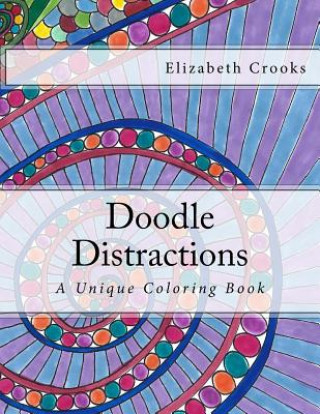 Elizabeth Crooks

Doodle Distractions

A Unique Coloring Book